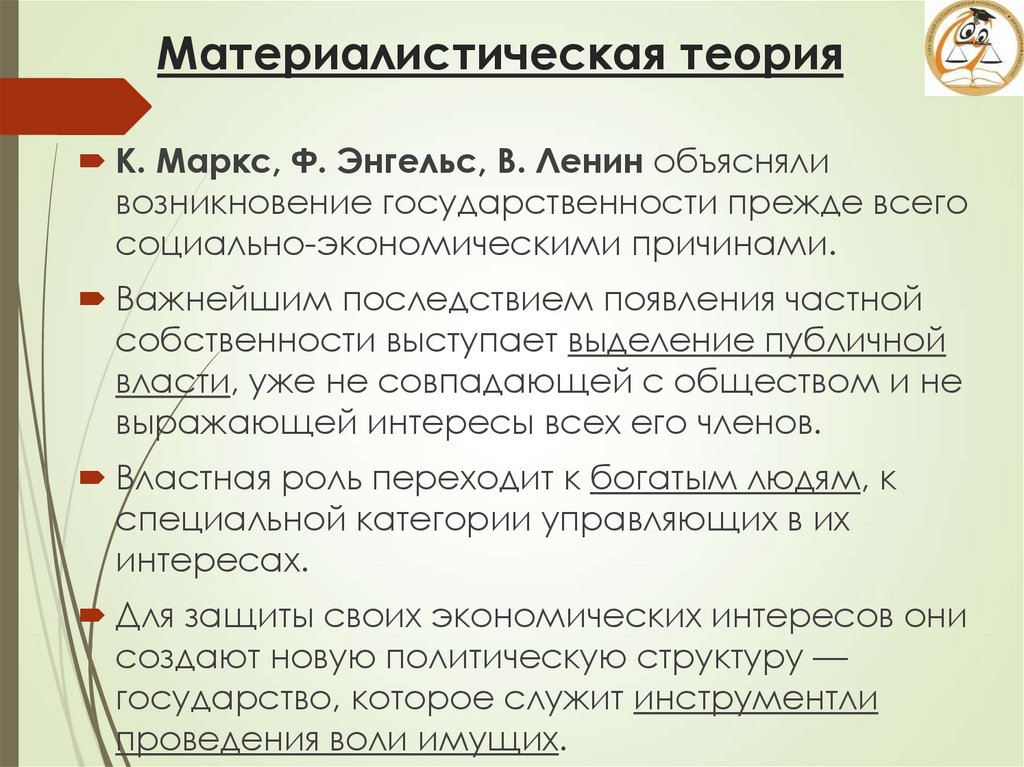 Материалистическая теория

К. Маркс, Ф. Энгельс, В. Ленин объясняли возникновение государственности прежде всего социально-экономическими причинами.

Важнейшим последствием появления частной собственности выступает выделение публичной власти, уже не совпадающей с обществом и не выражающей интересы всех его членов.

Властная роль переходит к богатым людям, к специальной категории управляющих в их интересах.

Для защиты своих экономических интересов они создают новую политическую структуру — государство, которое служит инструментли проведения воли имущих.